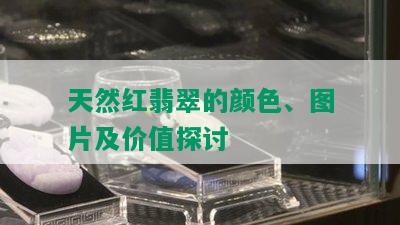 天然红翡翠的颜色、图片及价值探讨